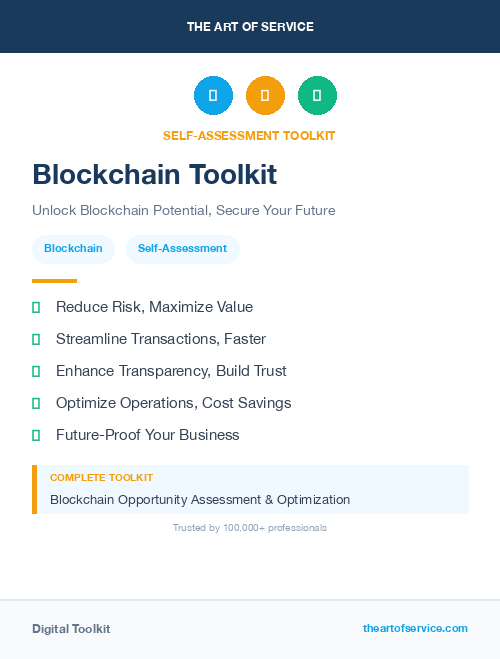 THE ART OF SERVICE

SELF-ASSESSMENT TOOLKIT

Blockchain Toolkit

Unlock Blockchain Potential, Secure Your Future

Blockchain

Self-Assessment

Reduce Risk, Maximize Value

Streamline Transactions, Faster

Enhance Transparency, Build Trust

Optimize Operations, Cost Savings

Future-Proof Your Business

COMPLETE TOOLKIT

Blockchain Opportunity Assessment & Optimization

Trusted by 100,000+ professionals

Digital Toolkit

theartofservice.com